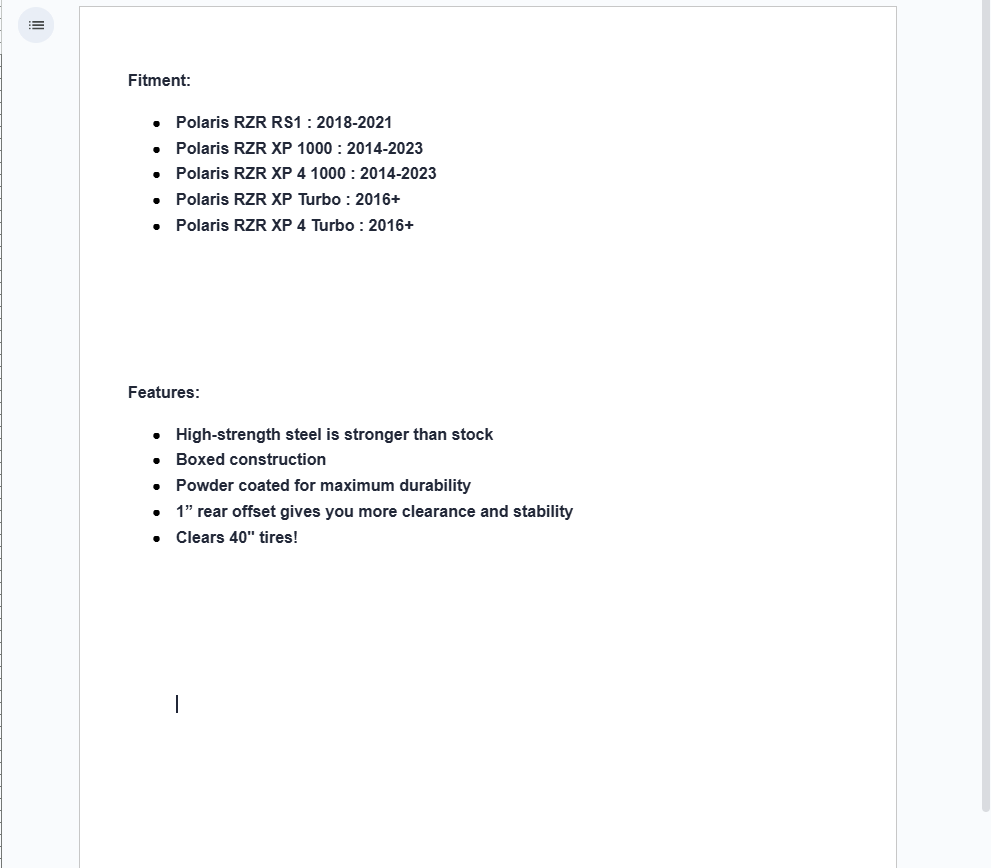 Fitment:

- Polaris RZR RS1 : 2018-2021
- Polaris RZR XP 1000 : 2014-2023
- Polaris RZR XP 4 1000 : 2014-2023
- Polaris RZR XP Turbo : 2016+
- Polaris RZR XP 4 Turbo : 2016+

Features:

- High-strength steel is stronger than stock
- Boxed construction
- Powder coated for maximum durability
- 1” rear offset gives you more clearance and stability
- Clears 40" tires!